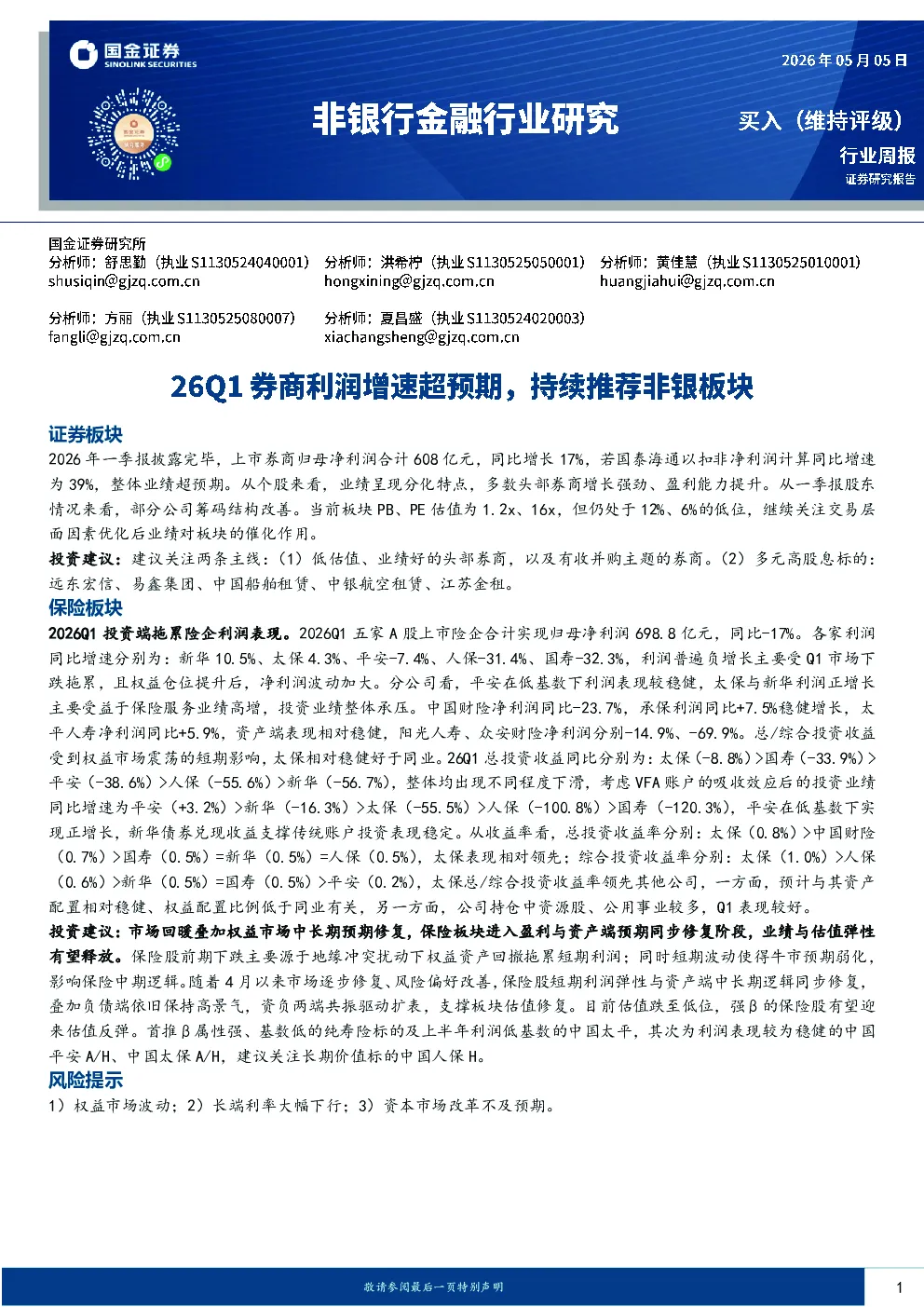 国金证券
SINOLINK SECURITIES

2026年05月05日

非银行金融行业研究

买入（维持评级）

行业周报

证券研究报告

国金证券研究所

分析师：舒思勤（执业S1130524040001）
shusiqin@gjzq.com.cn

分析师：洪希柠（执业S1130525050001）
hongxining@gjzq.com.cn

分析师：黄佳慧（执业S1130525010001）
huangjiahui@gjzq.com.cn

分析师：方丽（执业S1130525080007）
fangli@gjzq.com.cn

分析师：夏昌盛（执业S1130524020003）
xiachangsheng@gjzq.com.cn

26Q1券商利润增速超预期，持续推荐非银板块

证券板块

2026年一季报披露完毕，上市券商归母净利润合计608亿元，同比增长17%，若国泰海通以扣非净利润计算同比增速为39%，整体业绩超预期。从个股来看，业绩呈现分化特点，多数头部券商增长强劲、盈利能力提升。从一季报股东情况来看，部分公司筹码结构改善。当前板块PB、PE估值为1.2x、16x，但仍处于12%、6%的低位，继续关注交易层面因素优化后业绩对板块的催化作用。

投资建议：建议关注两条主线：(1)低估值、业绩好的头部券商，以及有收并购主题的券商。(2)多元高股息标的：远东宏信、易鑫集团、中国船舶租赁、中银航空租赁、江苏金租。

保险板块

2026Q1投资端拖累险企利润表现。2026Q1五家A股上市险企合计实现归母净利润698.8亿元，同比-17%。各家利润同比增速分别为：新华10.5%、太保4.3%、平安-7.4%、人保-31.4%、国寿-32.3%，利润普遍负增长主要受Q1市场下跌拖累，且权益仓位提升后，净利润波动加大。分公司看，平安在低基数下利润表现较稳健，太保与新华利润正增长主要受益于保险服务业绩高增，投资业绩整体承压。中国财险净利润同比-23.7%，承保利润同比+7.5%稳健增长，太平人寿净利润同比+5.9%，资产端表现相对稳健，阳光人寿、众安财险净利润分别-14.9%、-69.9%。总/综合投资收益受到权益市场震荡的短期影响，太保相对稳健好于同业。26Q1总投资收益同比分别为：太保(-8.8%)>国寿(-33.9%)>平安(-38.6%)>人保(-55.6%)>新华(-56.7%)，整体均出现不同程度下滑，考虑VFA账户的吸收效应后的投资业绩同比增速为平安(+3.2%)>新华(-16.3%)>太保(-55.5%)>人保(-100.8%)>国寿(-120.3%)，平安在低基数下实现正增长，新华债券兑现收益支撑传统账户投资表现稳定。从收益率看，总投资收益率分别：太保(0.8%)>中国财险(0.7%)>国寿(0.5%)=新华(0.5%)=人保(0.5%)，太保表现相对领先；综合投资收益率分别：太保(1.0%)>人保(0.6%)>新华(0.5%)=国寿(0.5%)>平安(0.2%)，太保总/综合投资收益率领先其他公司，一方面，预计与其资产配置相对稳健、权益配置比例低于同业有关，另一方面，公司持仓中资源股、公用事业较多，Q1表现较好。

投资建议：市场回暖叠加权益市场中长期预期修复，保险板块进入盈利与资产端预期同步修复阶段，业绩与估值弹性有望释放。保险股前期下跌主要源于地缘冲突扰动下权益资产回撤拖累短期利润；同时短期波动使得牛市预期弱化，影响保险中期逻辑。随着4月以来市场逐步修复、风险偏好改善，保险股短期利润弹性与资产端中长期逻辑同步修复，叠加负债端依旧保持高景气，资负两端共振驱动扩表，支撑板块估值修复。目前估值跌至低位，强β的保险股有望迎来估值反弹。首推β属性强、基数低的纯寿险标的及上半年利润低基数的中国太平，其次为利润表现较为稳健的中国平安A/H、中国太保A/H，建议关注长期价值标的中国人保H。

风险提示

1）权益市场波动；2）长端利率大幅下行；3）资本市场改革不及预期。

敬请参阅最后一页特别声明

1